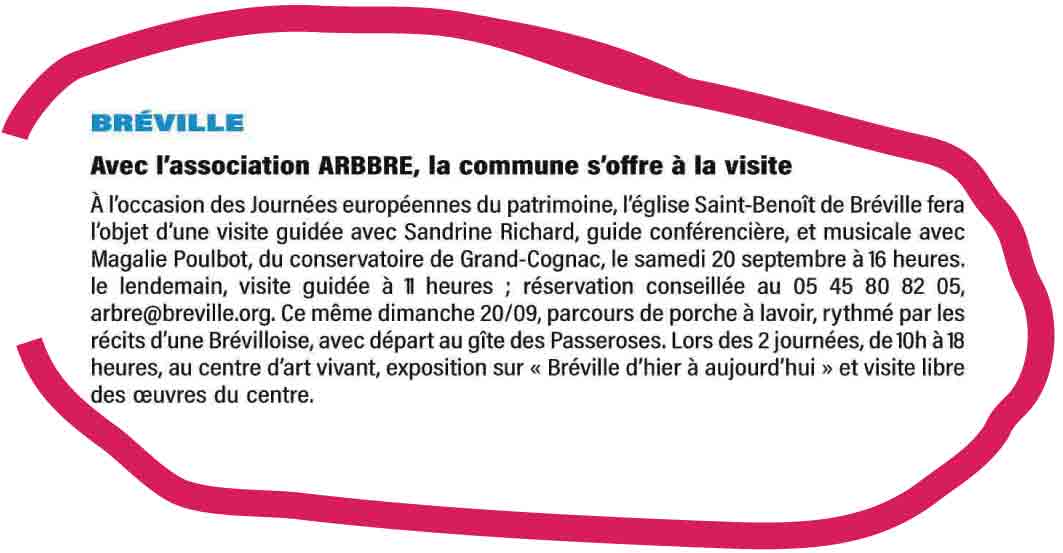 BRÉVILLE

Avec l'association ARBBRE, la commune s'offre à la visite

À l'occasion des Journées européennes du patrimoine, l'église Saint-Benoît de Bréville fera l'objet d'une visite guidée avec Sandrine Richard, guide conférencière, et musicale avec Magalie Poulbot, du conservatoire de Grand-Cognac, le samedi 20 septembre à 16 heures. le lendemain, visite guidée à 11 heures ; réservation conseillée au 05 45 80 82 05, arbre@breville.org. Ce même dimanche 20/09, parcours de porche à lavoir, rythmé par les récits d'une Brévilloise, avec départ au gîte des Passeroses. Lors des 2 journées, de 10h à 18 heures, au centre d'art vivant, exposition sur « Bréville d'hier à aujourd'hui » et visite libre des œuvres du centre.